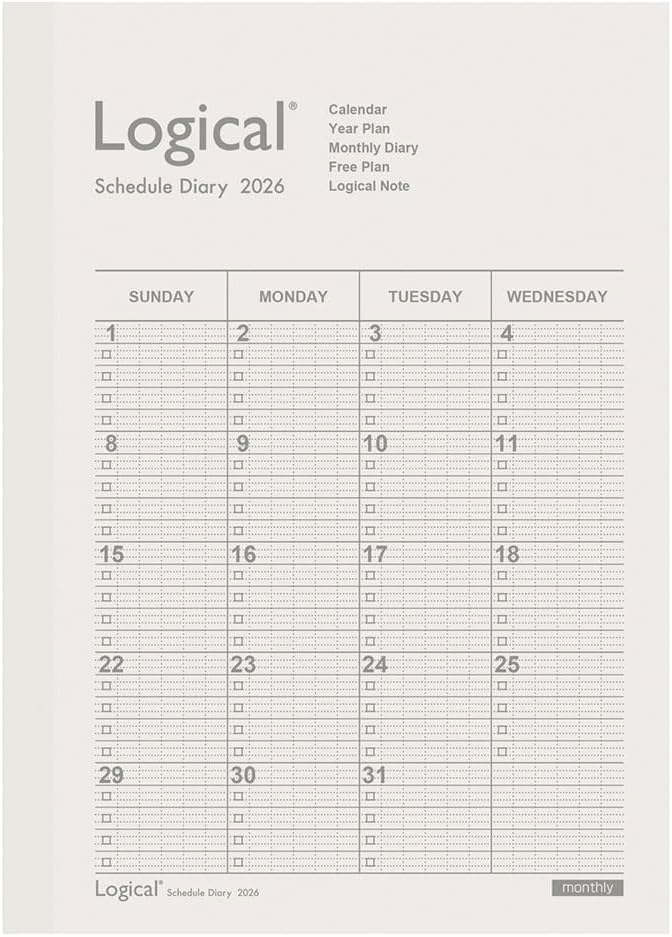 Logical®
Schedule Diary 2026

Calendar
Year Plan
Monthly Diary
Free Plan
Logical Note

| SUNDAY | MONDAY | TUESDAY | WEDNESDAY |
|---|---|---|---|
| 1 | 2 | 3 | 4 |
| 8 | 9 | 10 | 11 |
| 15 | 16 | 17 | 18 |
| 22 | 23 | 24 | 25 |
| 29 | 30 | 31 | |

Logical® Schedule Diary 2026

monthly